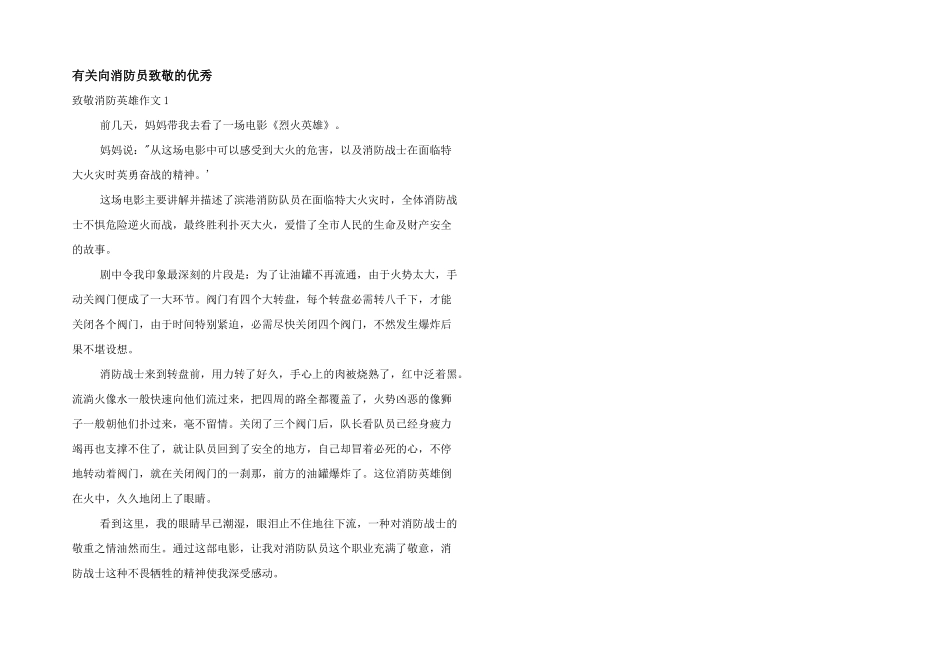 有关向消防员致敬的优秀

致敬消防英雄作文 1

前几天，妈妈带我去看了一场电影《烈火英雄》。

妈妈说："从这场电影中可以感受到大火的危害，以及消防战士在面临特大火灾时英勇奋战的精神。'

这场电影主要讲解并描述了滨港消防队员在面临特大火灾时，全体消防战士不惧危险逆火而战，最终胜利扑灭大火，爱惜了全市人民的生命及财产安全的故事。

剧中令我印象最深刻的片段是：为了让油罐不再流通，由于火势太大，手动关阀门便成了一大环节。阀门有四个大转盘，每个转盘必需转八千下，才能关闭各个阀门，由于时间特别紧迫，必需尽快关闭四个阀门，不然发生爆炸后果不堪设想。

消防战士来到转盘前，用力转了好久，手心上的肉被烧熟了，红中泛着黑。流淌火像水一般快速向他们流过来，把四周的路全都覆盖了，火势凶恶的像狮子一般朝他们扑过来，毫不留情。关闭了三个阀门后，队长看队员已经身疲力竭再也支撑不住了，就让队员回到了安全的地方，自己却冒着必死的心，不停地转动着阀门，就在关闭阀门的一刹那，前方的油罐爆炸了。这位消防英雄倒在火中，久久地闭上了眼睛。

看到这里，我的眼睛早已潮湿，眼泪止不住地往下流，一种对消防战士的敬重之情油然而生。通过这部电影，让我对消防队员这个职业充满了敬意，消防战士这种不畏牺牲的精神使我深受感动。